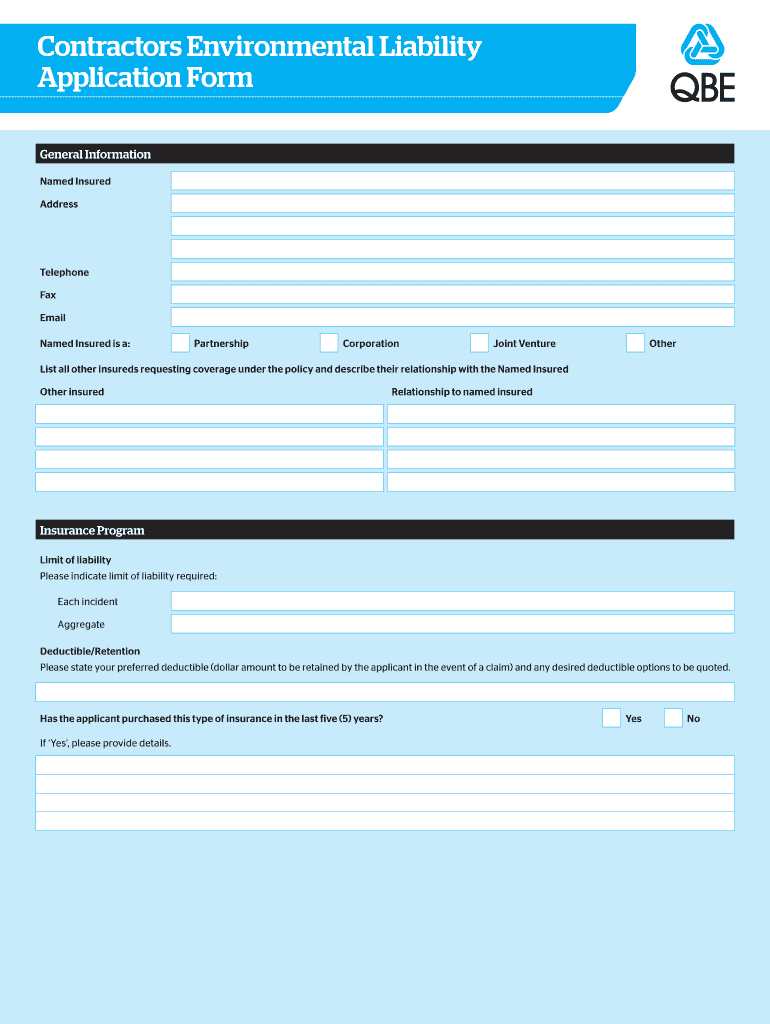 Contractors Environmental Liability Application Form

QBE

General Information

Named Insured

Address

Telephone

Fax

Email

Named Insured is a: Partnership Corporation Joint Venture Other

List all other insureds requesting coverage under the policy and describe their relationship with the Named Insured

Other insured

Relationship to named insured

Insurance Program

Limit of liability
Please indicate limit of liability required:

Each incident

Aggregate

Deductible/Retention
Please state your preferred deductible (dollar amount to be retained by the applicant in the event of a claim) and any desired deductible options to be quoted.

Has the applicant purchased this type of insurance in the last five (5) years? Yes No

If 'Yes', please provide details.